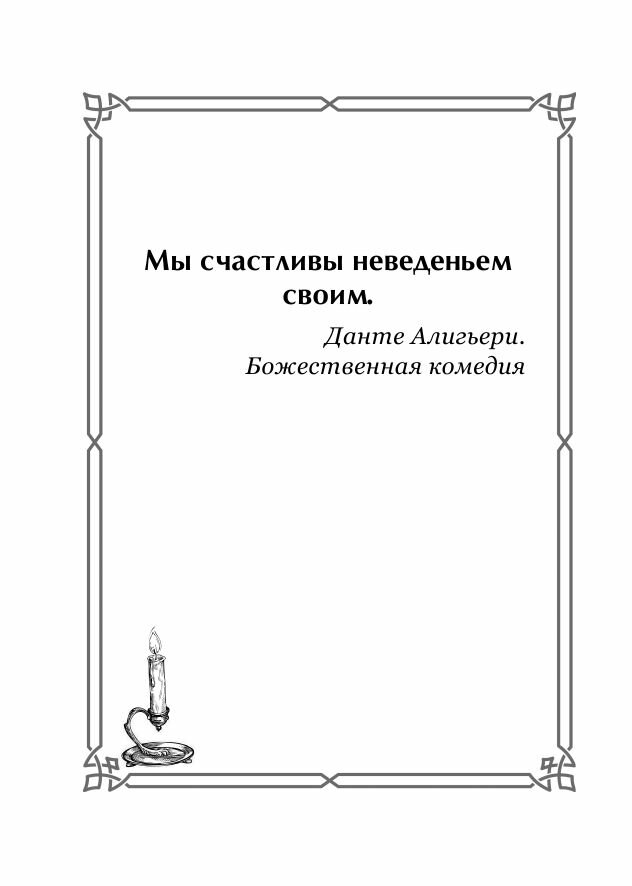 Мы счастливы неведеньем своим.

Данте Алигьери.
Божественная комедия